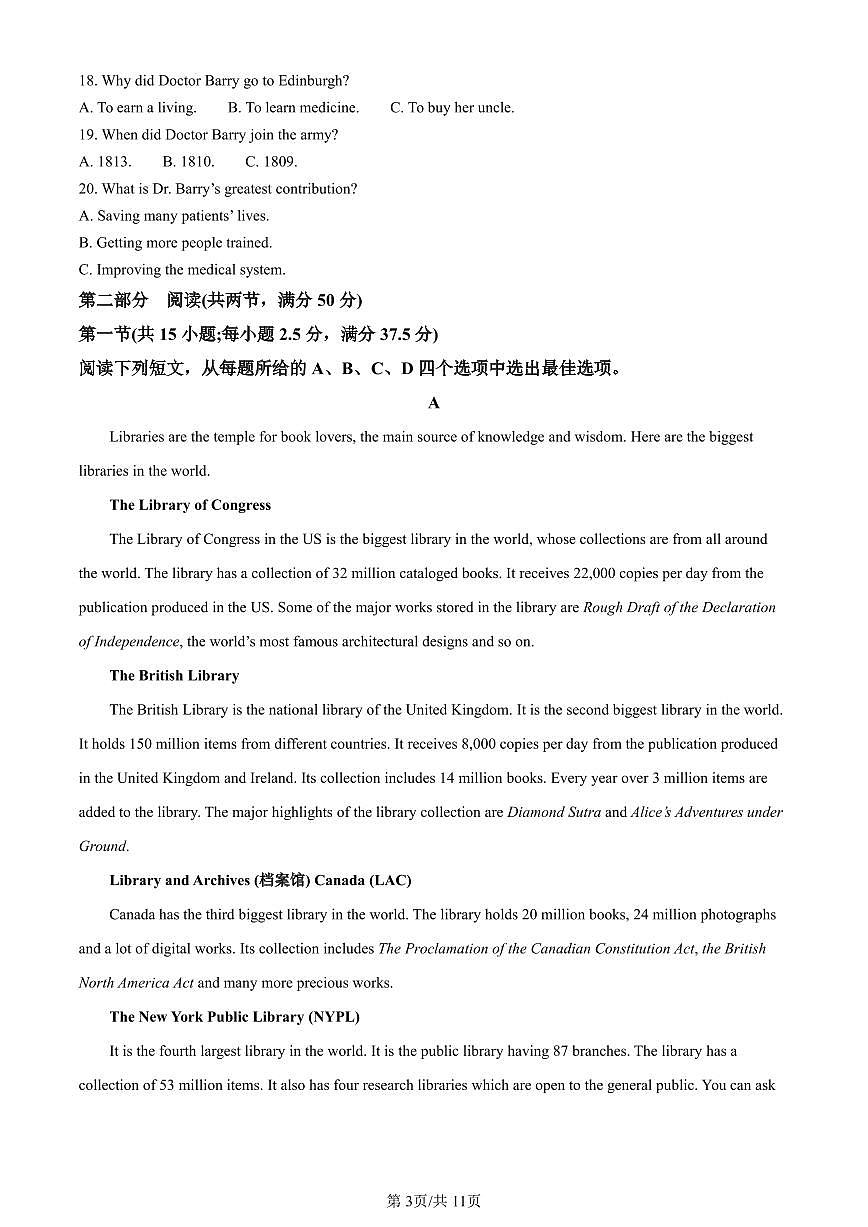 18. Why did Doctor Barry go to Edinburgh?
A. To earn a living.  B. To learn medicine.  C. To buy her uncle.
19. When did Doctor Barry join the army?
A. 1813.  B. 1810.  C. 1809.
20. What is Dr. Barry's greatest contribution?
A. Saving many patients' lives.
B. Getting more people trained.
C. Improving the medical system.
第二部分 阅读(共两节，满分 50 分)
第一节(共 15 小题;每小题 2.5 分，满分 37.5 分)
阅读下列短文，从每题所给的 A、B、C、D 四个选项中选出最佳选项。

A

Libraries are the temple for book lovers, the main source of knowledge and wisdom. Here are the biggest libraries in the world.

The Library of Congress

The Library of Congress in the US is the biggest library in the world, whose collections are from all around the world. The library has a collection of 32 million cataloged books. It receives 22,000 copies per day from the publication produced in the US. Some of the major works stored in the library are Rough Draft of the Declaration of Independence, the world's most famous architectural designs and so on.

The British Library

The British Library is the national library of the United Kingdom. It is the second biggest library in the world. It holds 150 million items from different countries. It receives 8,000 copies per day from the publication produced in the United Kingdom and Ireland. Its collection includes 14 million books. Every year over 3 million items are added to the library. The major highlights of the library collection are Diamond Sutra and Alice's Adventures under Ground.

Library and Archives (档案馆) Canada (LAC)

Canada has the third biggest library in the world. The library holds 20 million books, 24 million photographs and a lot of digital works. Its collection includes The Proclamation of the Canadian Constitution Act, the British North America Act and many more precious works.

The New York Public Library (NYPL)

It is the fourth largest library in the world. It is the public library having 87 branches. The library has a collection of 53 million items. It also has four research libraries which are open to the general public. You can ask

第3页/共11页